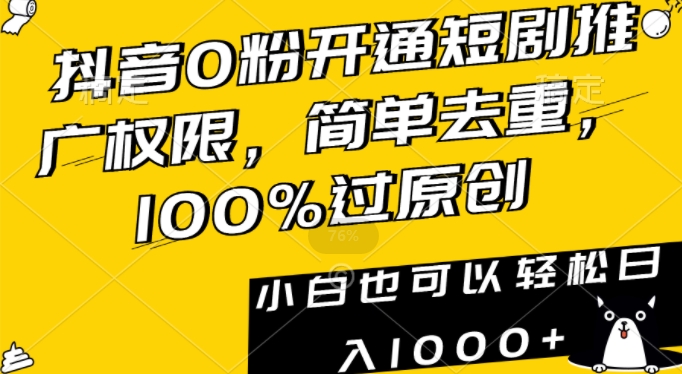 抖音0粉开通短剧推广权限，简单去重，100%过原创

76%

小白也可以轻松日入1000+